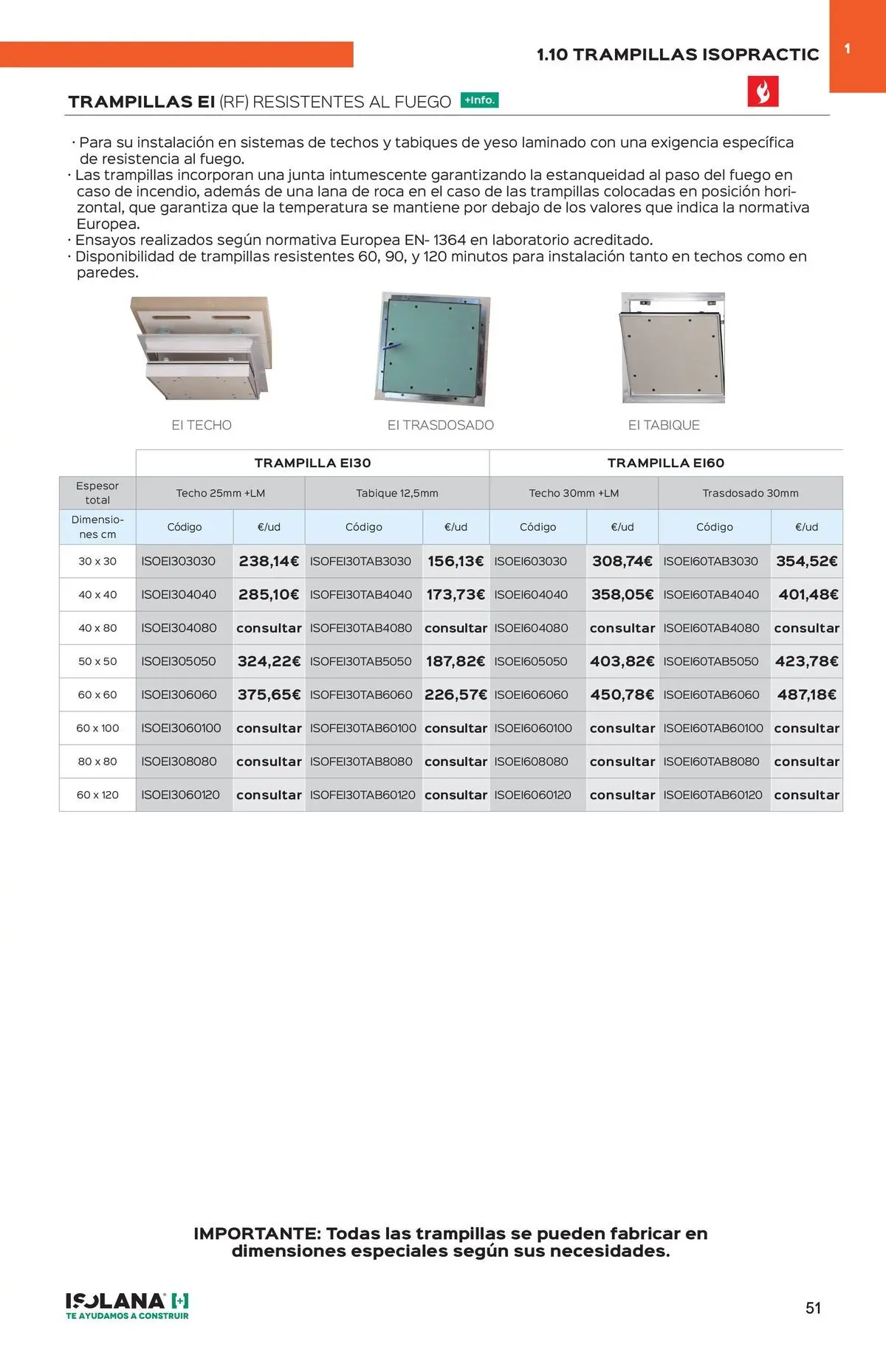 1.10 TRAMPILLAS ISOPRACTIC

1

TRAMPILLAS EI (RF) RESISTENTES AL FUEGO +Info.

· Para su instalación en sistemas de techos y tabiques de yeso laminado con una exigencia específica de resistencia al fuego.
· Las trampillas incorporan una junta intumescente garantizando la estanqueidad al paso del fuego en caso de incendio, además de una lana de roca en el caso de las trampillas colocadas en posición horizontal, que garantiza que la temperatura se mantiene por debajo de los valores que indica la normativa Europea.
· Ensayos realizados según normativa Europea EN- 1364 en laboratorio acreditado.
· Disponibilidad de trampillas resistentes 60, 90, y 120 minutos para instalación tanto en techos como en paredes.

EI TECHO

EI TRASDOSADO

EI TABIQUE

| | TRAMPILLA EI30 | | | | TRAMPILLA EI60 | | | |
|---|---|---|---|---|---|---|---|---|
| Espesor total | Techo 25mm +LM | | Tabique 12,5mm | | Techo 30mm +LM | | Trasdosado 30mm | |
| Dimensiones cm | Código | €/ud | Código | €/ud | Código | €/ud | Código | €/ud |
| 30 x 30 | ISOEI303030 | 238,14€ | ISOFEI30TAB3030 | 156,13€ | ISOEI603030 | 308,74€ | ISOEI60TAB3030 | 354,52€ |
| 40 x 40 | ISOEI304040 | 285,10€ | ISOFEI30TAB4040 | 173,73€ | ISOEI604040 | 358,05€ | ISOEI60TAB4040 | 401,48€ |
| 40 x 80 | ISOEI304080 | consultar | ISOFEI30TAB4080 | consultar | ISOEI604080 | consultar | ISOEI60TAB4080 | consultar |
| 50 x 50 | ISOEI305050 | 324,22€ | ISOFEI30TAB5050 | 187,82€ | ISOEI605050 | 403,82€ | ISOEI60TAB5050 | 423,78€ |
| 60 x 60 | ISOEI306060 | 375,65€ | ISOFEI30TAB6060 | 226,57€ | ISOEI606060 | 450,78€ | ISOEI60TAB6060 | 487,18€ |
| 60 x 100 | ISOEI3060100 | consultar | ISOFEI30TAB60100 | consultar | ISOEI6060100 | consultar | ISOEI60TAB60100 | consultar |
| 80 x 80 | ISOEI308080 | consultar | ISOFEI30TAB8080 | consultar | ISOEI608080 | consultar | ISOEI60TAB8080 | consultar |
| 60 x 120 | ISOEI3060120 | consultar | ISOFEI30TAB60120 | consultar | ISOEI6060120 | consultar | ISOEI60TAB60120 | consultar |

IMPORTANTE: Todas las trampillas se pueden fabricar en dimensiones especiales según sus necesidades.

ISOLANA [+]
TE AYUDAMOS A CONSTRUIR

51